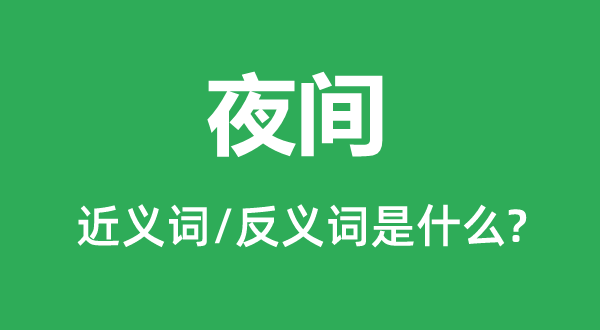 夜间

近义词/反义词是什么?